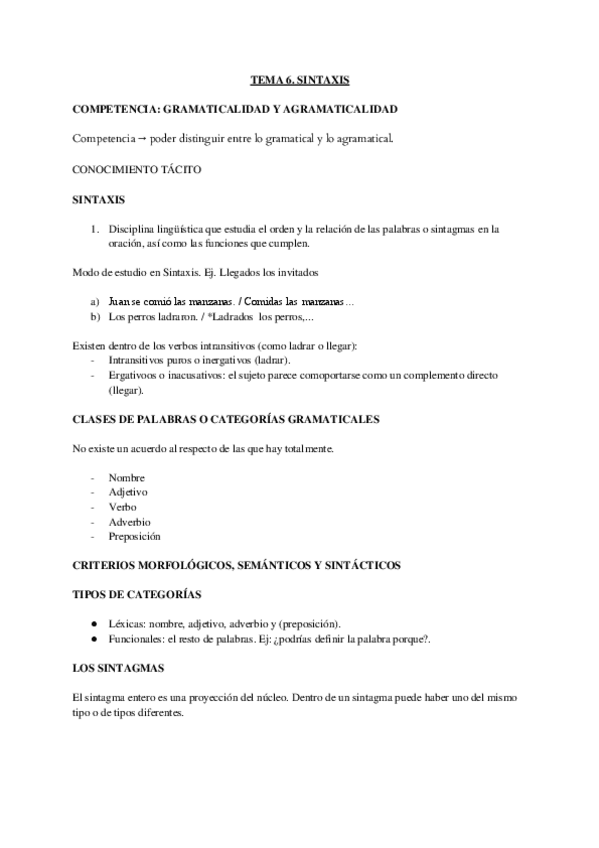 TEMA 6. SINTAXIS

COMPETENCIA: GRAMATICALIDAD Y AGRAMATICALIDAD

Competencia → poder distinguir entre lo gramatical y lo agramatical.

CONOCIMIENTO TÁCITO

SINTAXIS

1. Disciplina lingüística que estudia el orden y la relación de las palabras o sintagmas en la oración, así como las funciones que cumplen.

Modo de estudio en Sintaxis. Ej. Llegados los invitados

a) Juan se comió las manzanas. / Comidas las manzanas...
b) Los perros ladraron. / *Ladrados los perros,...

Existen dentro de los verbos intransitivos (como ladrar o llegar):
- Intransitivos puros o inergativos (ladrar).
- Ergativoos o inacusativos: el sujeto parece comoportarse como un complemento directo (llegar).

CLASES DE PALABRAS O CATEGORÍAS GRAMATICALES

No existe un acuerdo al respecto de las que hay totalmente.

- Nombre
- Adjetivo
- Verbo
- Adverbio
- Preposición

CRITERIOS MORFOLÓGICOS, SEMÁNTICOS Y SINTÁCTICOS

TIPOS DE CATEGORÍAS

● Léxicas: nombre, adjetivo, adverbio y (preposición).
● Funcionales: el resto de palabras. Ej: ¿podrías definir la palabra porque?.

LOS SINTAGMAS

El sintagma entero es una proyección del núcleo. Dentro de un sintagma puede haber uno del mismo tipo o de tipos diferentes.